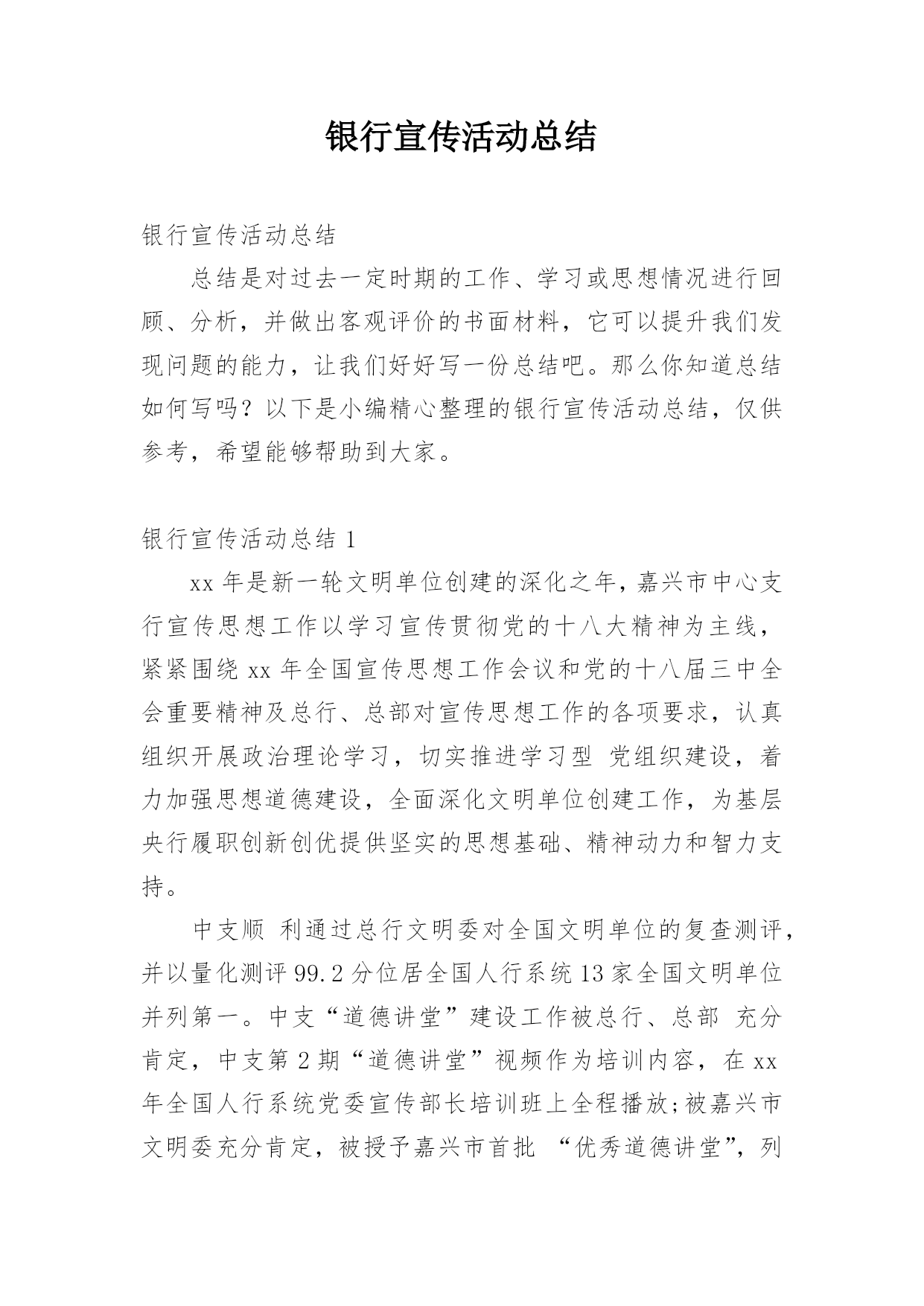 银行宣传活动总结

银行宣传活动总结

总结是对过去一定时期的工作、学习或思想情况进行回顾、分析，并做出客观评价的书面材料，它可以提升我们发现问题的能力，让我们好好写一份总结吧。那么你知道总结如何写吗？以下是小编精心整理的银行宣传活动总结，仅供参考，希望能够帮助到大家。

银行宣传活动总结 1

xx 年是新一轮文明单位创建的深化之年，嘉兴市中心支行宣传思想工作以学习宣传贯彻党的十八大精神为主线，紧紧围绕 xx 年全国宣传思想工作会议和党的十八届三中全会重要精神及总行、总部对宣传思想工作的各项要求，认真组织开展政治理论学习，切实推进学习型 党组织建设，着力加强思想道德建设，全面深化文明单位创建工作，为基层央行履职创新创优提供坚实的思想基础、精神动力和智力支持。

中支顺 利通过总行文明委对全国文明单位的复查测评，并以量化测评 99.2 分位居全国人行系统 13 家全国文明单位并列第一。中支“道德讲堂”建设工作被总行、总部 充分肯定，中支第 2 期“道德讲堂”视频作为培训内容，在 xx 年全国人行系统党委宣传部长培训班上全程播放;被嘉兴市文明委充分肯定，被授予嘉兴市首批 “优秀道德讲堂”，列